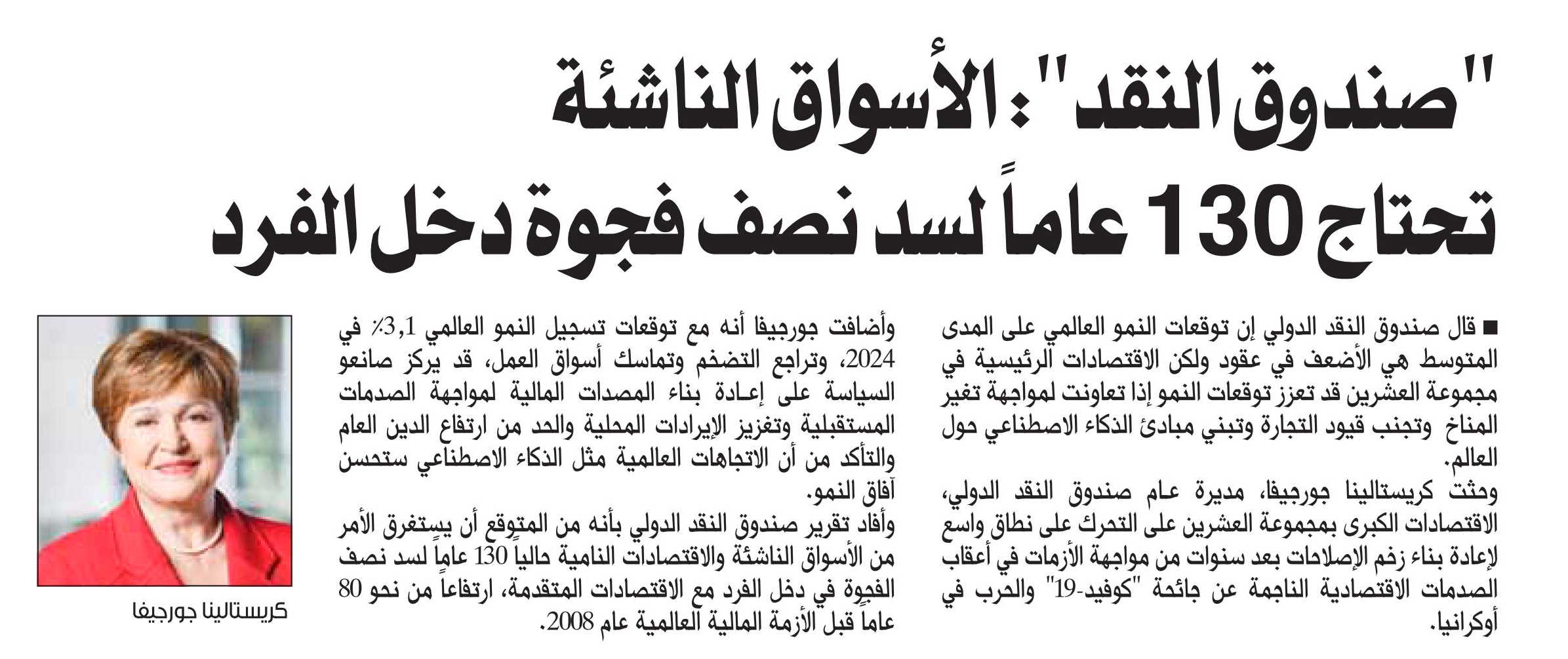 "صندوق النقد": الأسواق الناشئة تحتاج 130 عاماً لسد نصف فجوة دخل الفرد

■ قال صندوق النقد الدولي إن توقعات النمو العالمي على المدى المتوسط هي الأضعف في عقود ولكن الاقتصادات الرئيسية في مجموعة العشرين قد تعزز توقعات النمو إذا تعاونت لمواجهة تغير المناخ وتجنب قيود التجارة وتبني مبادئ الذكاء الاصطناعي حول العالم.

وحثت كريستالينا جورجيفا، مديرة عام صندوق النقد الدولي، الاقتصادات الكبرى بمجموعة العشرين على التحرك على نطاق واسع لإعادة بناء زخم الإصلاحات بعد سنوات من مواجهة الأزمات في أعقاب الصدمات الاقتصادية الناجمة عن جائحة "كوفيد-19" والحرب في أوكرانيا.

وأضافت جورجيفا أنه مع توقعات تسجيل النمو العالمي 3,1٪ في 2024، وتراجع التضخم وتماسك أسواق العمل، قد يركز صانعو السياسة على إعادة بناء المصدات المالية لمواجهة الصدمات المستقبلية وتعزيز الإيرادات المحلية والحد من ارتفاع الدين العام والتأكد من أن الاتجاهات العالمية مثل الذكاء الاصطناعي ستحسن آفاق النمو.

وأفاد تقرير صندوق النقد الدولي بأنه من المتوقع أن يستغرق الأمر من الأسواق الناشئة والاقتصادات النامية حالياً 130 عاماً لسد نصف الفجوة في دخل الفرد مع الاقتصادات المتقدمة، ارتفاعاً من نحو 80 عاماً قبل الأزمة المالية العالمية عام 2008.

كريستالينا جورجيفا